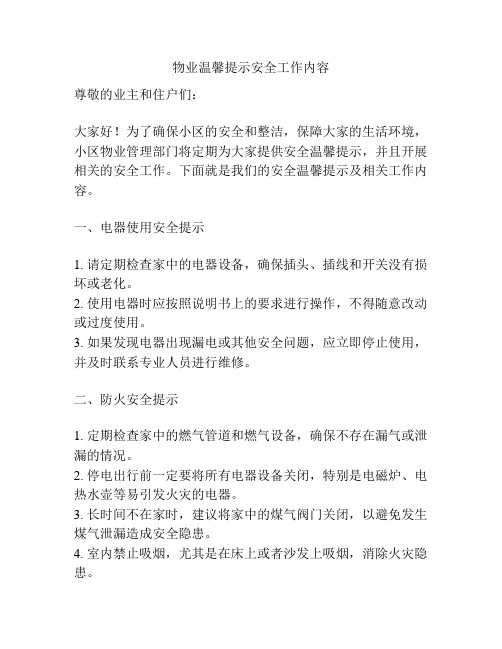 物业温馨提示安全工作内容

尊敬的业主和住户们：

大家好！为了确保小区的安全和整洁，保障大家的生活环境，小区物业管理部门将定期为大家提供安全温馨提示，并且开展相关的安全工作。下面就是我们的安全温馨提示及相关工作内容。

一、电器使用安全提示

1. 请定期检查家中的电器设备，确保插头、插线和开关没有损坏或老化。
2. 使用电器时应按照说明书上的要求进行操作，不得随意改动或过度使用。
3. 如果发现电器出现漏电或其他安全问题，应立即停止使用，并及时联系专业人员进行维修。

二、防火安全提示

1. 定期检查家中的燃气管道和燃气设备，确保不存在漏气或泄漏的情况。
2. 停电出行前一定要将所有电器设备关闭，特别是电磁炉、电热水壶等易引发火灾的电器。
3. 长时间不在家时，建议将家中的煤气阀门关闭，以避免发生煤气泄漏造成安全隐患。
4. 室内禁止吸烟，尤其是在床上或者沙发上吸烟，消除火灾隐患。